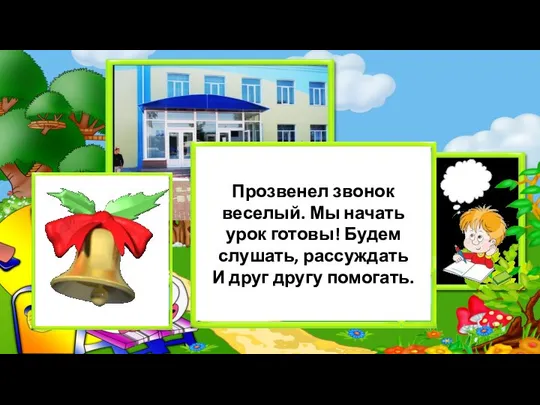 Прозвенел звонок веселый. Мы начать урок готовы! Будем слушать, рассуждать И друг другу помогать.